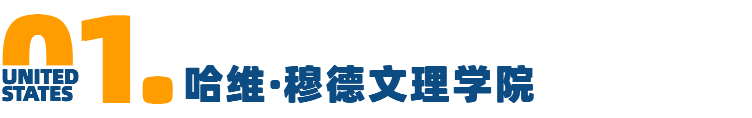 01.
UNITED STATES
哈维·穆德文理学院